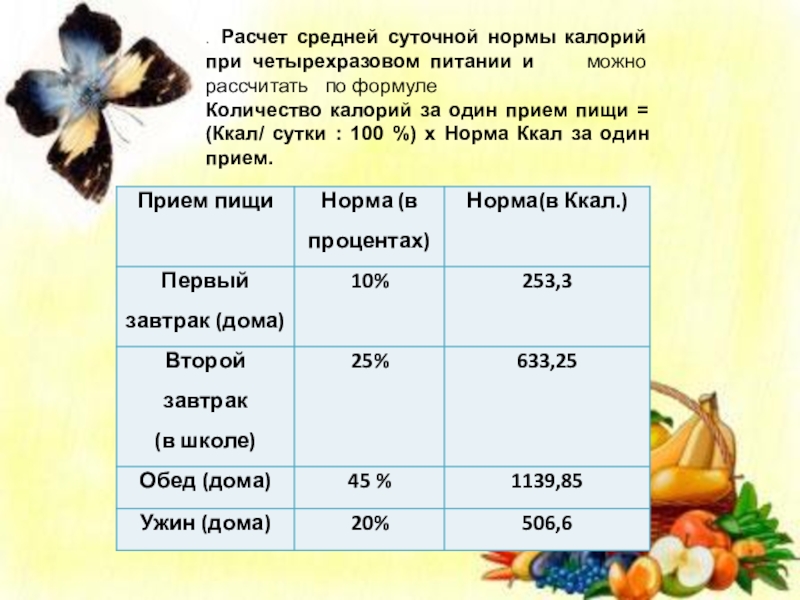 . Расчет средней суточной нормы калорий при четырехразовом питании и можно рассчитать по формуле

Количество калорий за один прием пищи = (Ккал/ сутки : 100 %) х Норма Ккал за один прием.

| Прием пищи | Норма (в процентах) | Норма(в Ккал.) |
|---|---|---|
| Первый завтрак (дома) | 10% | 253,3 |
| Второй завтрак (в школе) | 25% | 633,25 |
| Обед (дома) | 45 % | 1139,85 |
| Ужин (дома) | 20% | 506,6 |